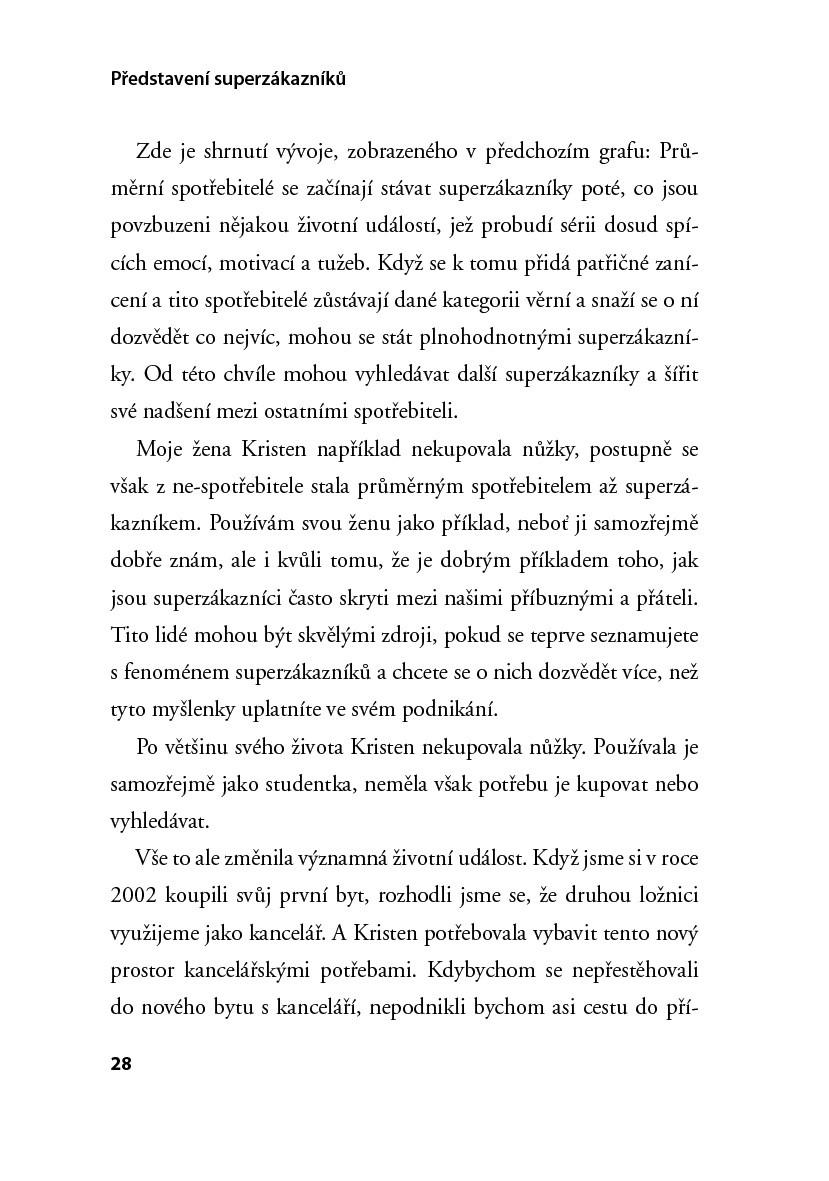 Představení superzákazníků

Zde je shrnutí vývoje, zobrazeného v předchozím grafu: Průměrní spotřebitelé se začínají stávat superzákazníky poté, co jsou povzbuzeni nějakou životní událostí, jež probudí sérii dosud spících emocí, motivací a tužeb. Když se k tomu přidá patřičné zanícení a tito spotřebitelé zůstávají dané kategorii věrní a snaží se o ní dozvědět co nejvíc, mohou se stát plnohodnotnými superzákazníky. Od této chvíle mohou vyhledávat další superzákazníky a šířit své nadšení mezi ostatními spotřebiteli.

Moje žena Kristen například nekupovala nůžky, postupně se však z ne-spotřebitele stala průměrným spotřebitelem až superzákazníkem. Používám svou ženu jako příklad, neboť ji samozřejmě dobře znám, ale i kvůli tomu, že je dobrým příkladem toho, jak jsou superzákazníci často skryti mezi našimi příbuznými a přáteli. Tito lidé mohou být skvělými zdroji, pokud se teprve seznamujete s fenoménem superzákazníků a chcete se o nich dozvědět více, než tyto myšlenky uplatníte ve svém podnikání.

Po většinu svého života Kristen nekupovala nůžky. Používala je samozřejmě jako studentka, neměla však potřebu je kupovat nebo vyhledávat.

Vše to ale změnila významná životní událost. Když jsme si v roce 2002 koupili svůj první byt, rozhodli jsme se, že druhou ložnici využijeme jako kancelář. A Kristen potřebovala vybavit tento nový prostor kancelářskými potřebami. Kdybychom se nepřestěhovali do nového bytu s kanceláří, nepodnikli bychom asi cestu do pří-

28